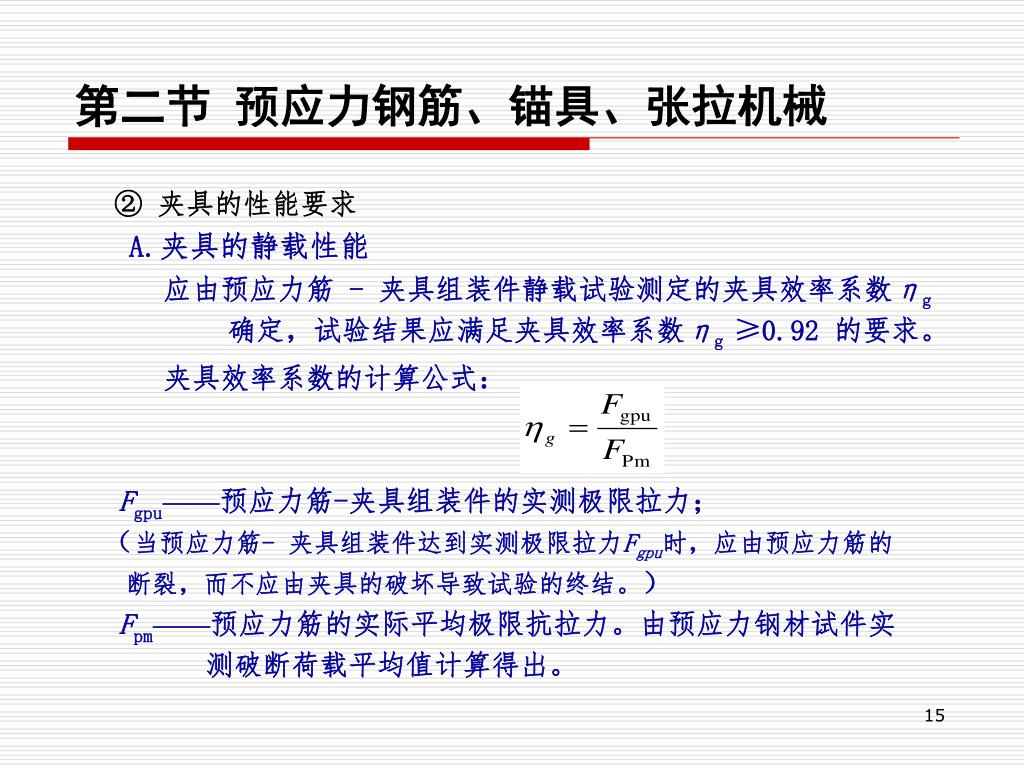 第二节 预应力钢筋、锚具、张拉机械

② 夹具的性能要求

A.夹具的静载性能

应由预应力筋 - 夹具组装件静载试验测定的夹具效率系数 $\eta_g$ 确定，试验结果应满足夹具效率系数 $\eta_g$ ≥0.92 的要求。

夹具效率系数的计算公式：

$\eta_g = \frac{F_{gpu}}{F_{Pm}}$

$F_{gpu}$——预应力筋-夹具组装件的实测极限拉力；

（当预应力筋- 夹具组装件达到实测极限拉力$F_{gpu}$时，应由预应力筋的断裂，而不应由夹具的破坏导致试验的终结。）

$F_{pm}$——预应力筋的实际平均极限抗拉力。由预应力钢材试件实测破断荷载平均值计算得出。

15